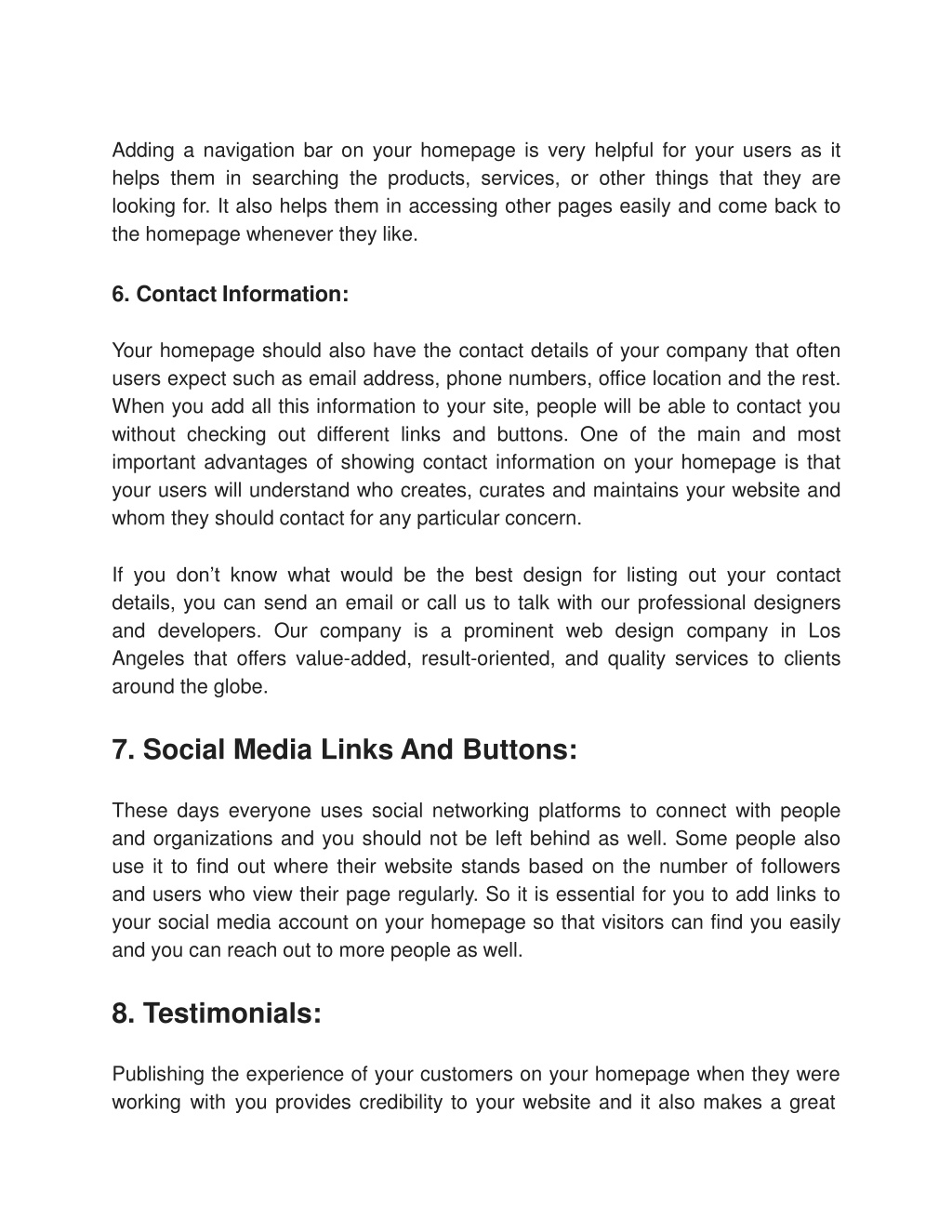 Adding a navigation bar on your homepage is very helpful for your users as it helps them in searching the products, services, or other things that they are looking for. It also helps them in accessing other pages easily and come back to the homepage whenever they like.

6. Contact Information:

Your homepage should also have the contact details of your company that often users expect such as email address, phone numbers, office location and the rest. When you add all this information to your site, people will be able to contact you without checking out different links and buttons. One of the main and most important advantages of showing contact information on your homepage is that your users will understand who creates, curates and maintains your website and whom they should contact for any particular concern.

If you don't know what would be the best design for listing out your contact details, you can send an email or call us to talk with our professional designers and developers. Our company is a prominent web design company in Los Angeles that offers value-added, result-oriented, and quality services to clients around the globe.

7. Social Media Links And Buttons:

These days everyone uses social networking platforms to connect with people and organizations and you should not be left behind as well. Some people also use it to find out where their website stands based on the number of followers and users who view their page regularly. So it is essential for you to add links to your social media account on your homepage so that visitors can find you easily and you can reach out to more people as well.

8. Testimonials:

Publishing the experience of your customers on your homepage when they were working with you provides credibility to your website and it also makes a great